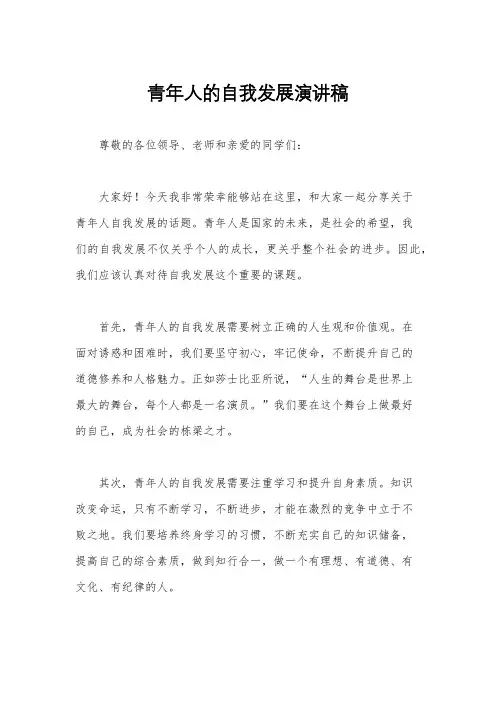 青年人的自我发展演讲稿

尊敬的各位领导、老师和亲爱的同学们：

大家好！今天我非常荣幸能够站在这里，和大家一起分享关于青年人自我发展的话题。青年人是国家的未来，是社会的希望，我们的自我发展不仅关乎个人的成长，更关乎整个社会的进步。因此，我们应该认真对待自我发展这个重要的课题。

首先，青年人的自我发展需要树立正确的人生观和价值观。在面对诱惑和困难时，我们要坚守初心，牢记使命，不断提升自己的道德修养和人格魅力。正如莎士比亚所说，“人生的舞台是世界上最大的舞台，每个人都是一名演员。”我们要在这个舞台上做最好的自己，成为社会的栋梁之才。

其次，青年人的自我发展需要注重学习和提升自身素质。知识改变命运，只有不断学习，不断进步，才能在激烈的竞争中立于不败之地。我们要培养终身学习的习惯，不断充实自己的知识储备，提高自己的综合素质，做到知行合一，做一个有理想、有道德、有文化、有纪律的人。